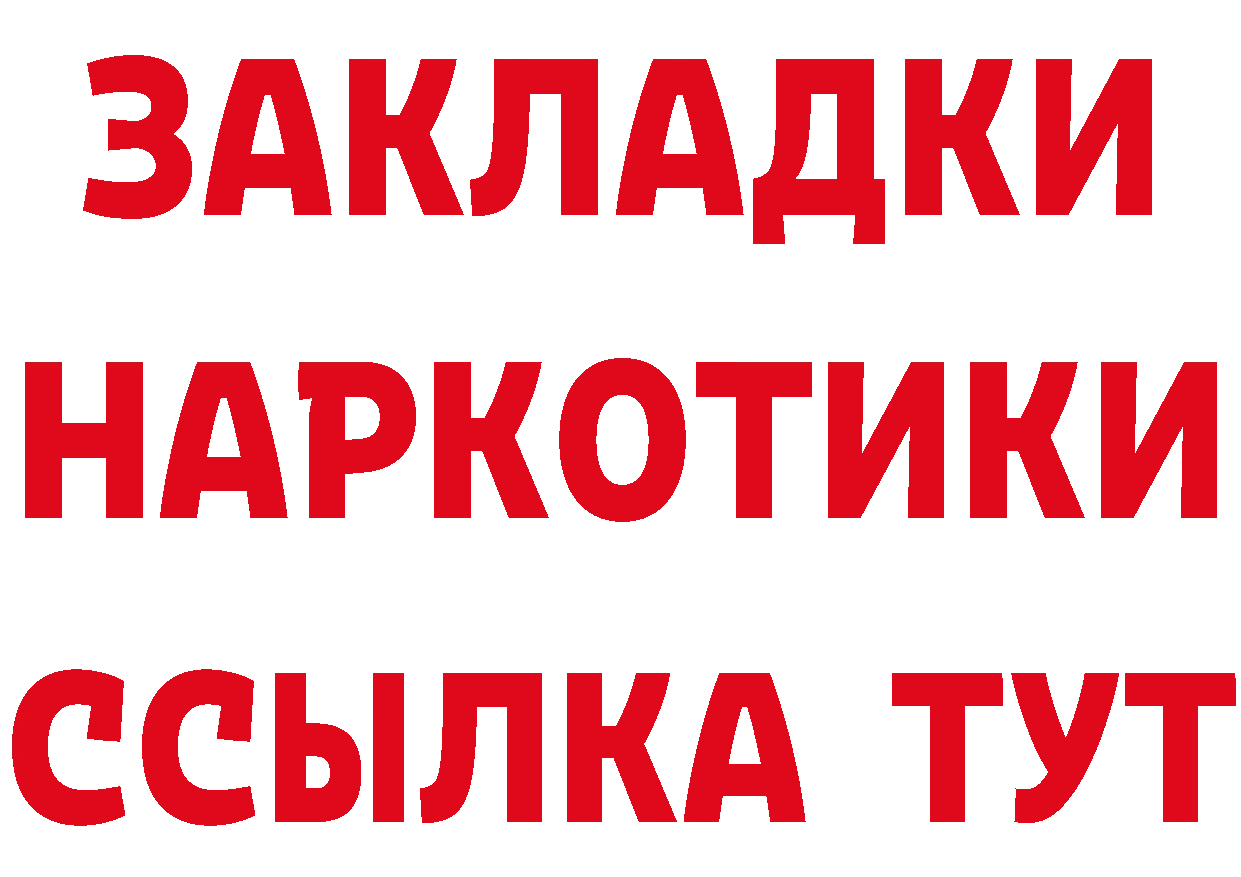 ЗАКЛАДКИ
НАРКОТИКИ
ССЫЛКА ТУТ